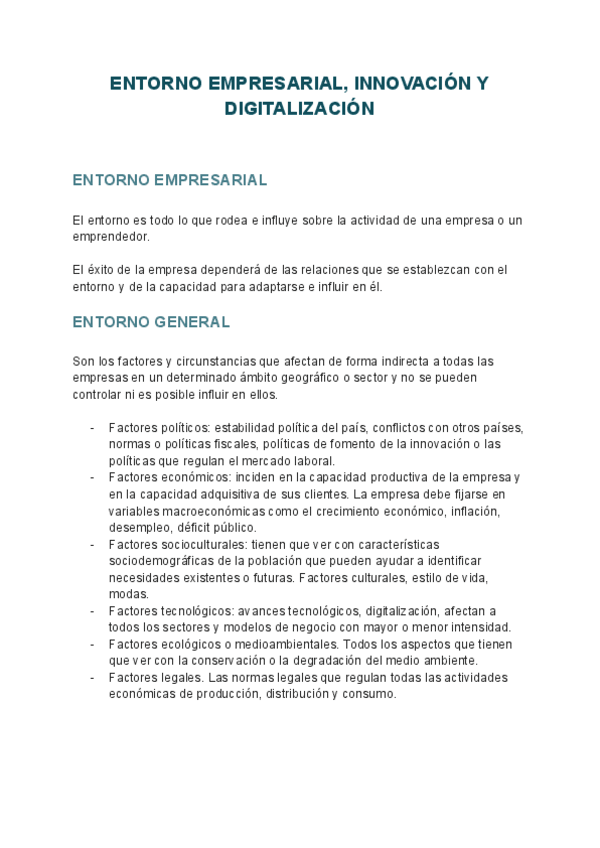 ENTORNO EMPRESARIAL, INNOVACIÓN Y DIGITALIZACIÓN

ENTORNO EMPRESARIAL

El entorno es todo lo que rodea e influye sobre la actividad de una empresa o un emprendedor.

El éxito de la empresa dependerá de las relaciones que se establezcan con el entorno y de la capacidad para adaptarse e influir en él.

ENTORNO GENERAL

Son los factores y circunstancias que afectan de forma indirecta a todas las empresas en un determinado ámbito geográfico o sector y no se pueden controlar ni es posible influir en ellos.

- Factores políticos: estabilidad política del país, conflictos con otros países, normas o políticas fiscales, políticas de fomento de la innovación o las políticas que regulan el mercado laboral.
- Factores económicos: inciden en la capacidad productiva de la empresa y en la capacidad adquisitiva de sus clientes. La empresa debe fijarse en variables macroeconómicas como el crecimiento económico, inflación, desempleo, déficit público.
- Factores socioculturales: tienen que ver con características sociodemográficas de la población que pueden ayudar a identificar necesidades existentes o futuras. Factores culturales, estilo de vida, modas.
- Factores tecnológicos: avances tecnológicos, digitalización, afectan a todos los sectores y modelos de negocio con mayor o menor intensidad.
- Factores ecológicos o medioambientales. Todos los aspectos que tienen que ver con la conservación o la degradación del medio ambiente.
- Factores legales. Las normas legales que regulan todas las actividades económicas de producción, distribución y consumo.